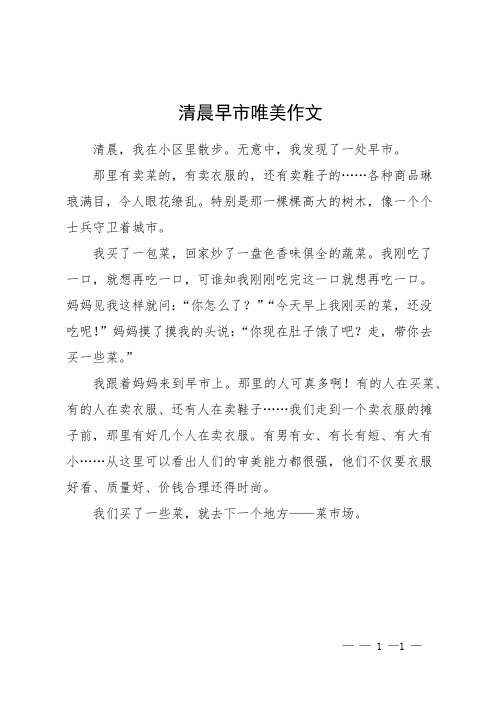 清晨早市唯美作文

清晨，我在小区里散步。无意中，我发现了一处早市。

那里有卖菜的，有卖衣服的，还有卖鞋子的……各种商品琳琅满目，令人眼花缭乱。特别是那一棵棵高大的树木，像一个个士兵守卫着城市。

我买了一包菜，回家炒了一盘色香味俱全的蔬菜。我刚吃了一口，就想再吃一口，可谁知我刚刚吃完这一口就想再吃一口。妈妈见我这样就问：“你怎么了？”“今天早上我刚买的菜，还没吃呢！”妈妈摸了摸我的头说：“你现在肚子饿了吧？走，带你去买一些菜。”

我跟着妈妈来到早市上。那里的人可真多啊！有的人在买菜、有的人在卖衣服、还有人在卖鞋子……我们走到一个卖衣服的摊子前，那里有好几个人在卖衣服。有男有女、有长有短、有大有小……从这里可以看出人们的审美能力都很强，他们不仅要衣服好看、质量好、价钱合理还得时尚。

我们买了一些菜，就去下一个地方——菜市场。

— — 1 —1 —